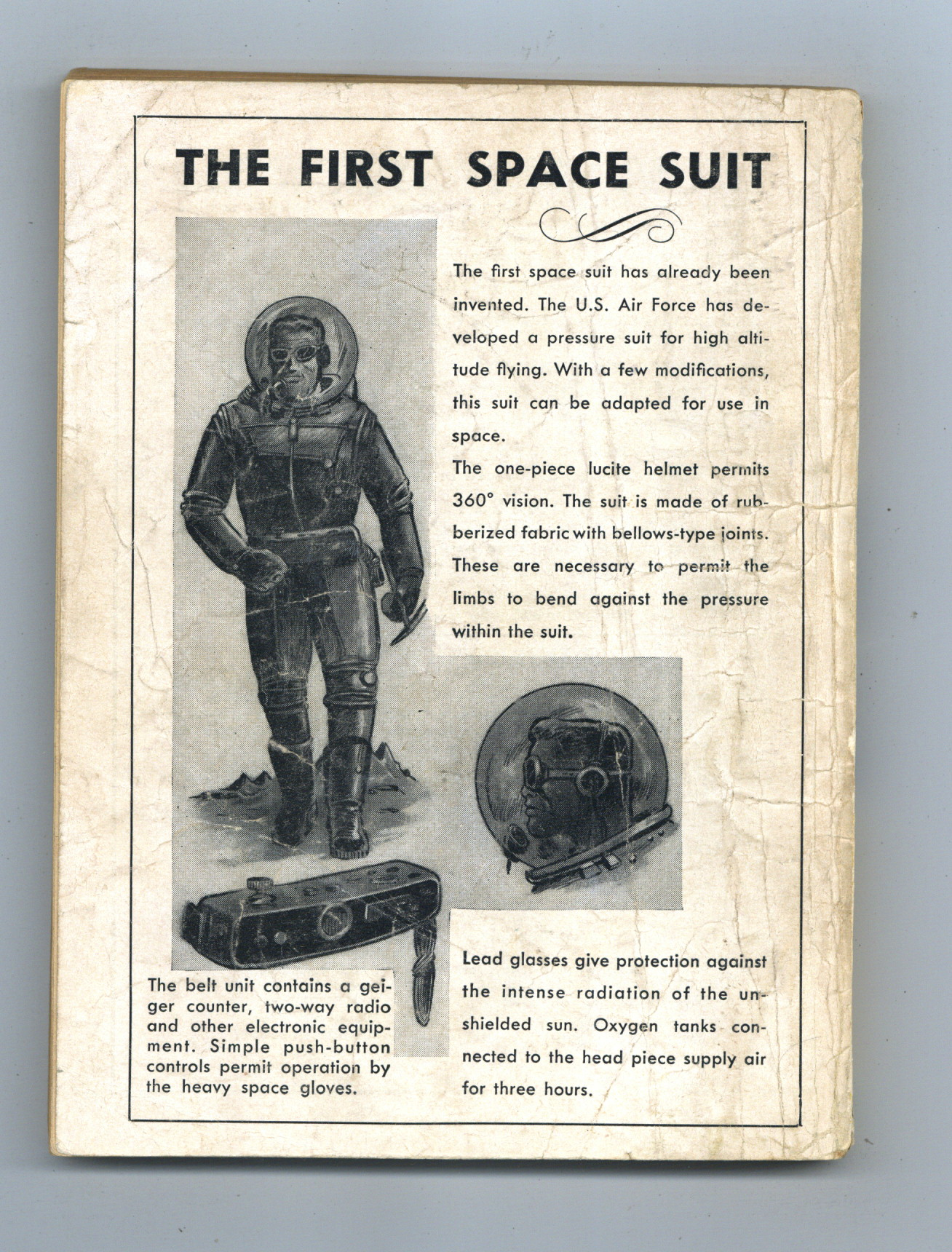 THE FIRST SPACE SUIT

The first space suit has already been invented. The U.S. Air Force has developed a pressure suit for high altitude flying. With a few modifications, this suit can be adapted for use in space.

The one-piece lucite helmet permits 360° vision. The suit is made of rubberized fabric with bellows-type joints. These are necessary to permit the limbs to bend against the pressure within the suit.

The belt unit contains a geiger counter, two-way radio and other electronic equipment. Simple push-button controls permit operation by the heavy space gloves.

Lead glasses give protection against the intense radiation of the unshielded sun. Oxygen tanks connected to the head piece supply air for three hours.